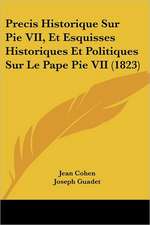 Precis Historique Sur Pie VII, Et Esquisses Historiques Et Politiques Sur Le Pape Pie VII (1823)

Jean Cohen
Joseph Guadet